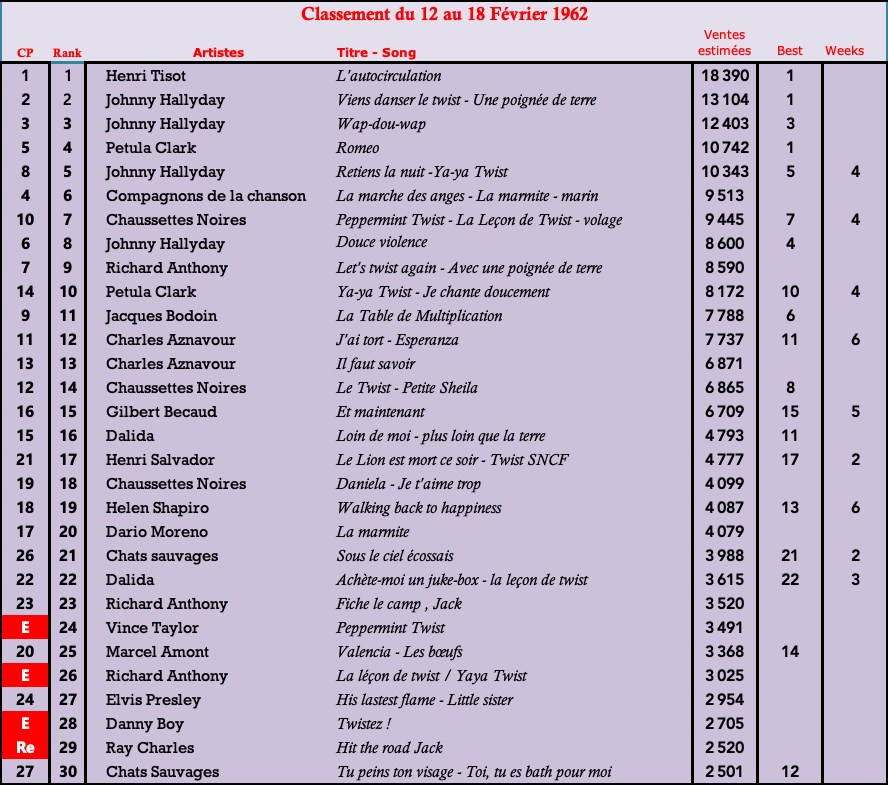 Classement du 12 au 18 Février 1962

| CP | Rank | Artistes | Titre - Song | Ventes estimées | Best | Weeks |
|---|---|---|---|---|---|---|
| 1 | 1 | Henri Tisot | L'autocirculation | 18 390 | 1 | |
| 2 | 2 | Johnny Hallyday | Viens danser le twist - Une poignée de terre | 13 104 | 1 | |
| 3 | 3 | Johnny Hallyday | Wap-dou-wap | 12 403 | 3 | |
| 5 | 4 | Petula Clark | Romeo | 10 742 | 1 | |
| 8 | 5 | Johnny Hallyday | Retiens la nuit -Ya-ya Twist | 10 343 | 5 | 4 |
| 4 | 6 | Compagnons de la chanson | La marche des anges - La marmite - marin | 9 513 | | |
| 10 | 7 | Chaussettes Noires | Peppermint Twist - La Leçon de Twist - volage | 9 445 | 7 | 4 |
| 6 | 8 | Johnny Hallyday | Douce violence | 8 600 | 4 | |
| 7 | 9 | Richard Anthony | Let's twist again - Avec une poignée de terre | 8 590 | | |
| 14 | 10 | Petula Clark | Ya-ya Twist - Je chante doucement | 8 172 | 10 | 4 |
| 9 | 11 | Jacques Bodoin | La Table de Multiplication | 7 788 | 6 | |
| 11 | 12 | Charles Aznavour | J'ai tort - Esperanza | 7 737 | 11 | 6 |
| 13 | 13 | Charles Aznavour | Il faut savoir | 6 871 | | |
| 12 | 14 | Chaussettes Noires | Le Twist - Petite Sheila | 6 865 | 8 | |
| 16 | 15 | Gilbert Becaud | Et maintenant | 6 709 | 15 | 5 |
| 15 | 16 | Dalida | Loin de moi - plus loin que la terre | 4 793 | 11 | |
| 21 | 17 | Henri Salvador | Le Lion est mort ce soir - Twist SNCF | 4 777 | 17 | 2 |
| 19 | 18 | Chaussettes Noires | Daniela - Je t'aime trop | 4 099 | | |
| 18 | 19 | Helen Shapiro | Walking back to happiness | 4 087 | 13 | 6 |
| 17 | 20 | Dario Moreno | La marmite | 4 079 | | |
| 26 | 21 | Chats sauvages | Sous le ciel écossais | 3 988 | 21 | 2 |
| 22 | 22 | Dalida | Achète-moi un juke-box - la leçon de twist | 3 615 | 22 | 3 |
| 23 | 23 | Richard Anthony | Fiche le camp , Jack | 3 520 | | |
| E | 24 | Vince Taylor | Peppermint Twist | 3 491 | | |
| 20 | 25 | Marcel Amont | Valencia - Les bœufs | 3 368 | 14 | |
| E | 26 | Richard Anthony | La léçon de twist / Yaya Twist | 3 025 | | |
| 24 | 27 | Elvis Presley | His lastest flame - Little sister | 2 954 | | |
| E | 28 | Danny Boy | Twistez ! | 2 705 | | |
| Re | 29 | Ray Charles | Hit the road Jack | 2 520 | | |
| 27 | 30 | Chats Sauvages | Tu peins ton visage - Toi, tu es bath pour moi | 2 501 | 12 | |